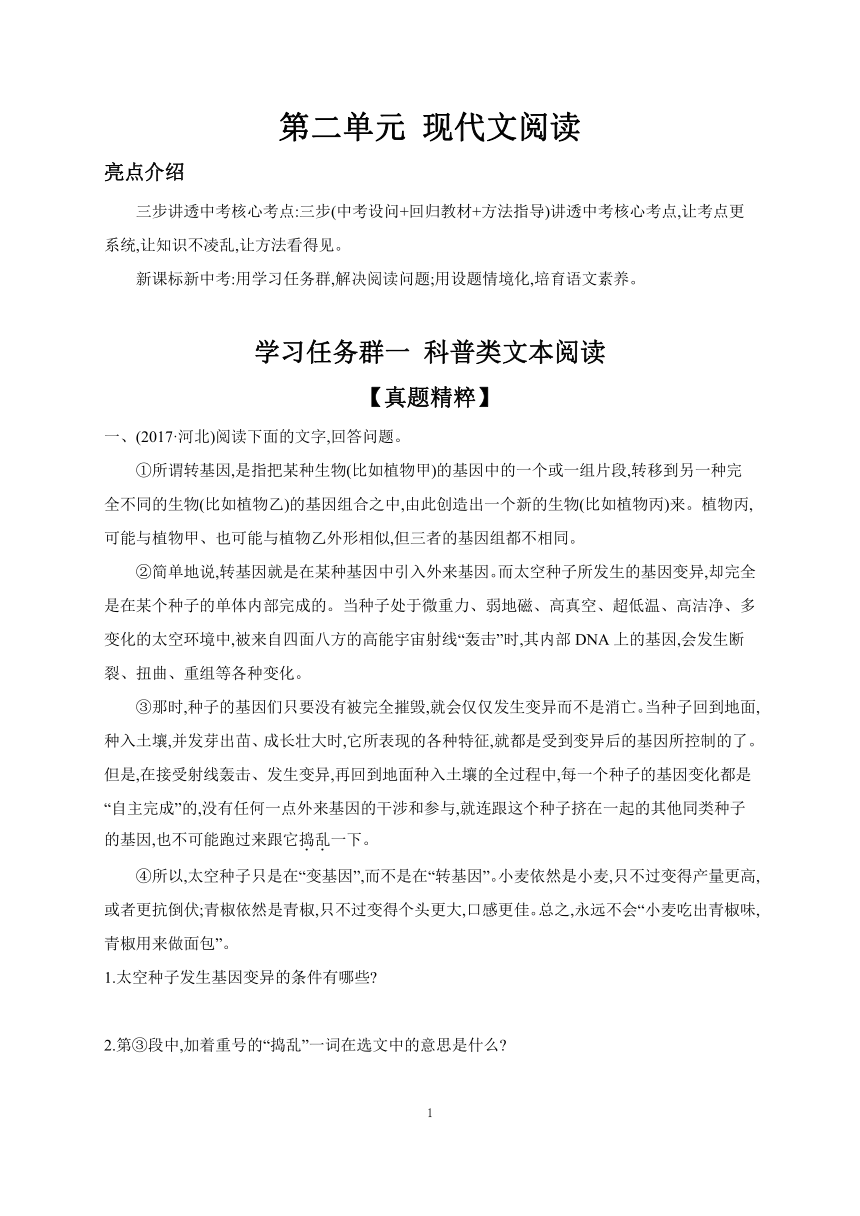 第二单元 现代文阅读

亮点介绍

三步讲透中考核心考点:三步(中考设问+回归教材+方法指导)讲透中考核心考点,让考点更系统,让知识不凌乱,让方法看得见。

新课标新中考:用学习任务群,解决阅读问题;用设题情境化,培育语文素养。

学习任务群一 科普类文本阅读

【真题精粹】

一、(2017·河北)阅读下面的文字,回答问题。

①所谓转基因,是指把某种生物(比如植物甲)的基因中的一个或一组片段,转移到另一种完全不同的生物(比如植物乙)的基因组合之中,由此创造出一个新的生物(比如植物丙)来。植物丙,可能与植物甲、也可能与植物乙外形相似,但三者的基因组都不相同。

②简单地说,转基因就是在某种基因中引入外来基因。而太空种子所发生的基因变异,却完全是在某个种子的单体内部完成的。当种子处于微重力、弱地磁、高真空、超低温、高洁净、多变化的太空环境中,被来自四面八方的高能宇宙射线“轰击”时,其内部 DNA 上的基因,会发生断裂、扭曲、重组等各种变化。

③那时,种子的基因们只要没有被完全摧毁,就会仅仅发生变异而不是消亡。当种子回到地面,种入土壤,并发芽出苗、成长壮大时,它所表现的各种特征,就都是受到变异后的基因所控制的了。但是,在接受射线轰击、发生变异,再回到地面种入土壤的全过程中,每一个种子的基因变化都是“自主完成”的,没有任何一点外来基因的干涉和参与,就连跟这个种子挤在一起的其他同类种子的基因,也不可能跑过来跟它捣乱一下。

④所以,太空种子只是在“变基因”,而不是在“转基因”。小麦依然是小麦,只不过变得产量更高,或者更抗倒伏;青椒依然是青椒,只不过变得个头更大,口感更佳。总之,永远不会“小麦吃出青椒味,青椒用来做面包”。

1.太空种子发生基因变异的条件有哪些?

2.第③段中,加着重号的“捣乱”一词在选文中的意思是什么?

1